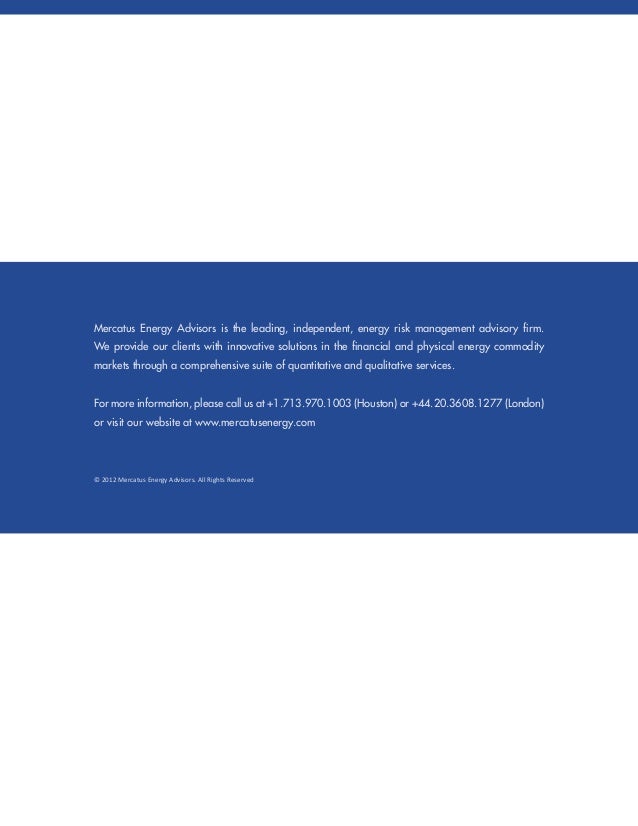 Mercatus Energy Advisors is the leading, independent, energy risk management advisory firm. We provide our clients with innovative solutions in the financial and physical energy commodity markets through a comprehensive suite of quantitative and qualitative services.

For more information, please call us at +1.713.970.1003 (Houston) or +44.20.3608.1277 (London) or visit our website at www.mercatusenergy.com

© 2012 Mercatus Energy Advisors. All Rights Reserved